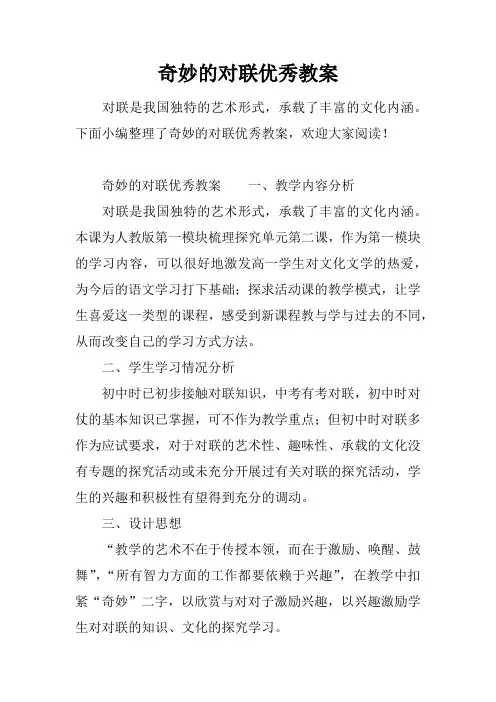 奇妙的对联优秀教案

对联是我国独特的艺术形式，承载了丰富的文化内涵。下面小编整理了奇妙的对联优秀教案，欢迎大家阅读！

奇妙的对联优秀教案　　一、教学内容分析

对联是我国独特的艺术形式，承载了丰富的文化内涵。本课为人教版第一模块梳理探究单元第二课，作为第一模块的学习内容，可以很好地激发高一学生对文化文学的热爱，为今后的语文学习打下基础；探求活动课的教学模式，让学生喜爱这一类型的课程，感受到新课程教与学与过去的不同，从而改变自己的学习方式方法。

二、学生学习情况分析

初中时已初步接触对联知识，中考有考对联，初中时对仗的基本知识已掌握，可不作为教学重点；但初中时对联多作为应试要求，对于对联的艺术性、趣味性、承载的文化没有专题的探究活动或未充分开展过有关对联的探究活动，学生的兴趣和积极性有望得到充分的调动。

三、设计思想

“教学的艺术不在于传授本领，而在于激励、唤醒、鼓舞”，“所有智力方面的工作都要依赖于兴趣”，在教学中扣紧“奇妙”二字，以欣赏与对对子激励兴趣，以兴趣激励学生对对联的知识、文化的探究学习。